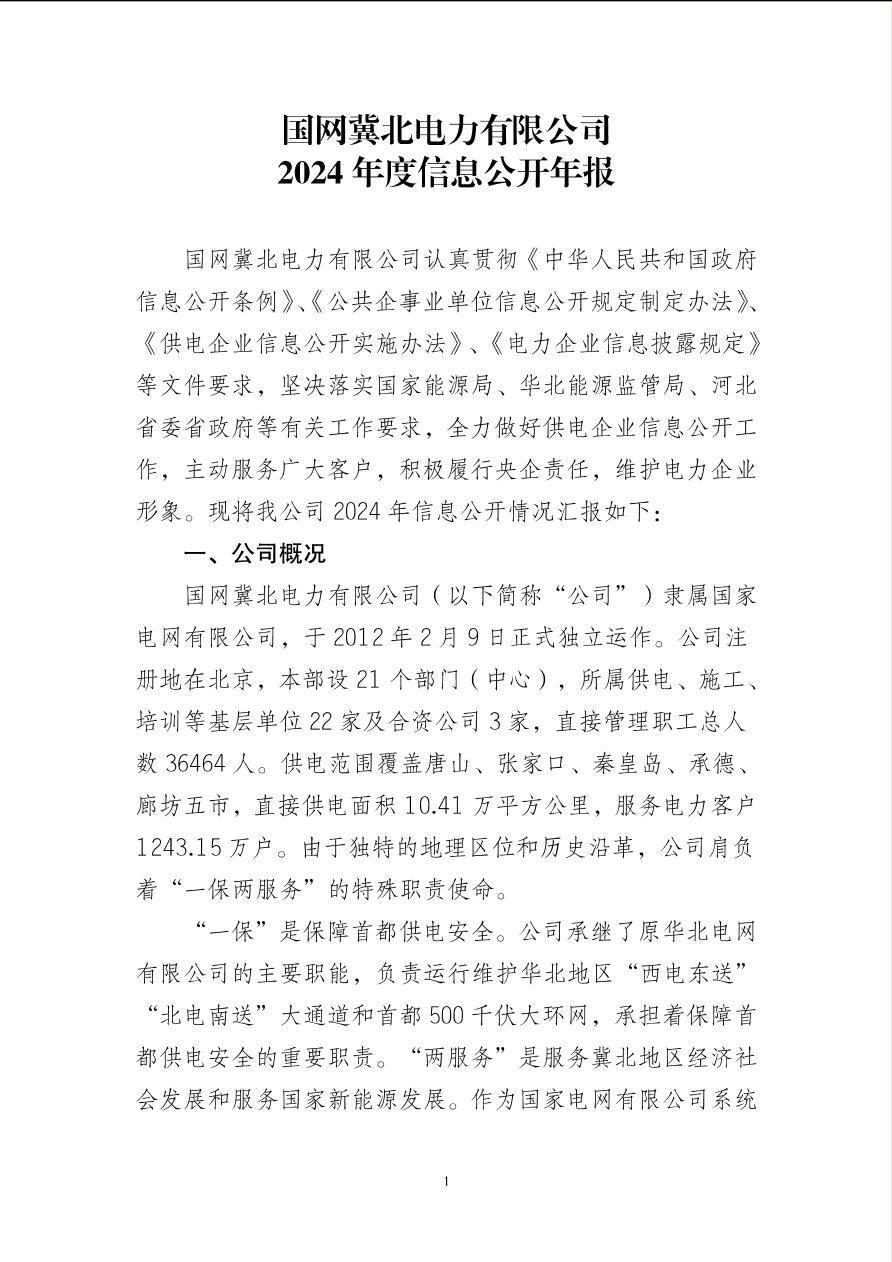 国网冀北电力有限公司
2024 年度信息公开年报

国网冀北电力有限公司认真贯彻《中华人民共和国政府信息公开条例》、《公共企事业单位信息公开规定制定办法》、《供电企业信息公开实施办法》、《电力企业信息披露规定》等文件要求，坚决落实国家能源局、华北能源监管局、河北省委省政府等有关工作要求，全力做好供电企业信息公开工作，主动服务广大客户，积极履行央企责任，维护电力企业形象。现将我公司 2024 年信息公开情况汇报如下：

一、公司概况

国网冀北电力有限公司（以下简称“公司”）隶属国家电网有限公司，于 2012 年 2 月 9 日正式独立运作。公司注册地在北京，本部设 21 个部门（中心），所属供电、施工、培训等基层单位 22 家及合资公司 3 家，直接管理职工总人数 36464 人。供电范围覆盖唐山、张家口、秦皇岛、承德、廊坊五市，直接供电面积 10.41 万平方公里，服务电力客户 1243.15 万户。由于独特的地理区位和历史沿革，公司肩负着“一保两服务”的特殊职责使命。

“一保”是保障首都供电安全。公司承继了原华北电网有限公司的主要职能，负责运行维护华北地区“西电东送”“北电南送”大通道和首都 500 千伏大环网，承担着保障首都供电安全的重要职责。“两服务”是服务冀北地区经济社会发展和服务国家新能源发展。作为国家电网有限公司系统

1